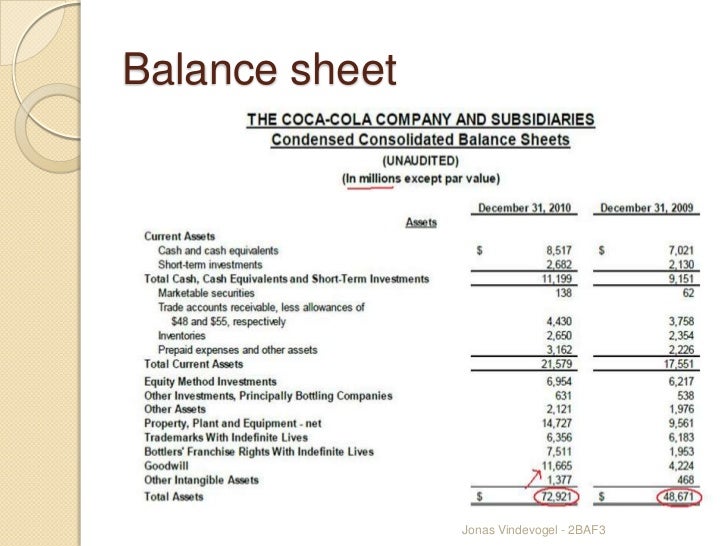 Balance sheet

THE COCA-COLA COMPANY AND SUBSIDIARIES
Condensed Consolidated Balance Sheets
(UNAUDITED)
(In millions except par value)

| Assets | December 31, 2010 | December 31, 2009 |
|---|---|---|
| Current Assets | | |
| Cash and cash equivalents | $ 8,517 | $ 7,021 |
| Short-term investments | 2,682 | 2,130 |
| Total Cash, Cash Equivalents and Short-Term Investments | 11,199 | 9,151 |
| Marketable securities | 138 | 62 |
| Trade accounts receivable, less allowances of $48 and $55, respectively | 4,430 | 3,758 |
| Inventories | 2,650 | 2,354 |
| Prepaid expenses and other assets | 3,162 | 2,226 |
| Total Current Assets | 21,579 | 17,551 |
| Equity Method Investments | 6,954 | 6,217 |
| Other Investments, Principally Bottling Companies | 631 | 538 |
| Other Assets | 2,121 | 1,976 |
| Property, Plant and Equipment - net | 14,727 | 9,561 |
| Trademarks With Indefinite Lives | 6,356 | 6,183 |
| Bottlers' Franchise Rights With Indefinite Lives | 7,511 | 1,953 |
| Goodwill | 11,665 | 4,224 |
| Other Intangible Assets | 1,377 | 468 |
| Total Assets | $ 72,921 | $ 48,671 |

Jonas Vindevogel - 2BAF3